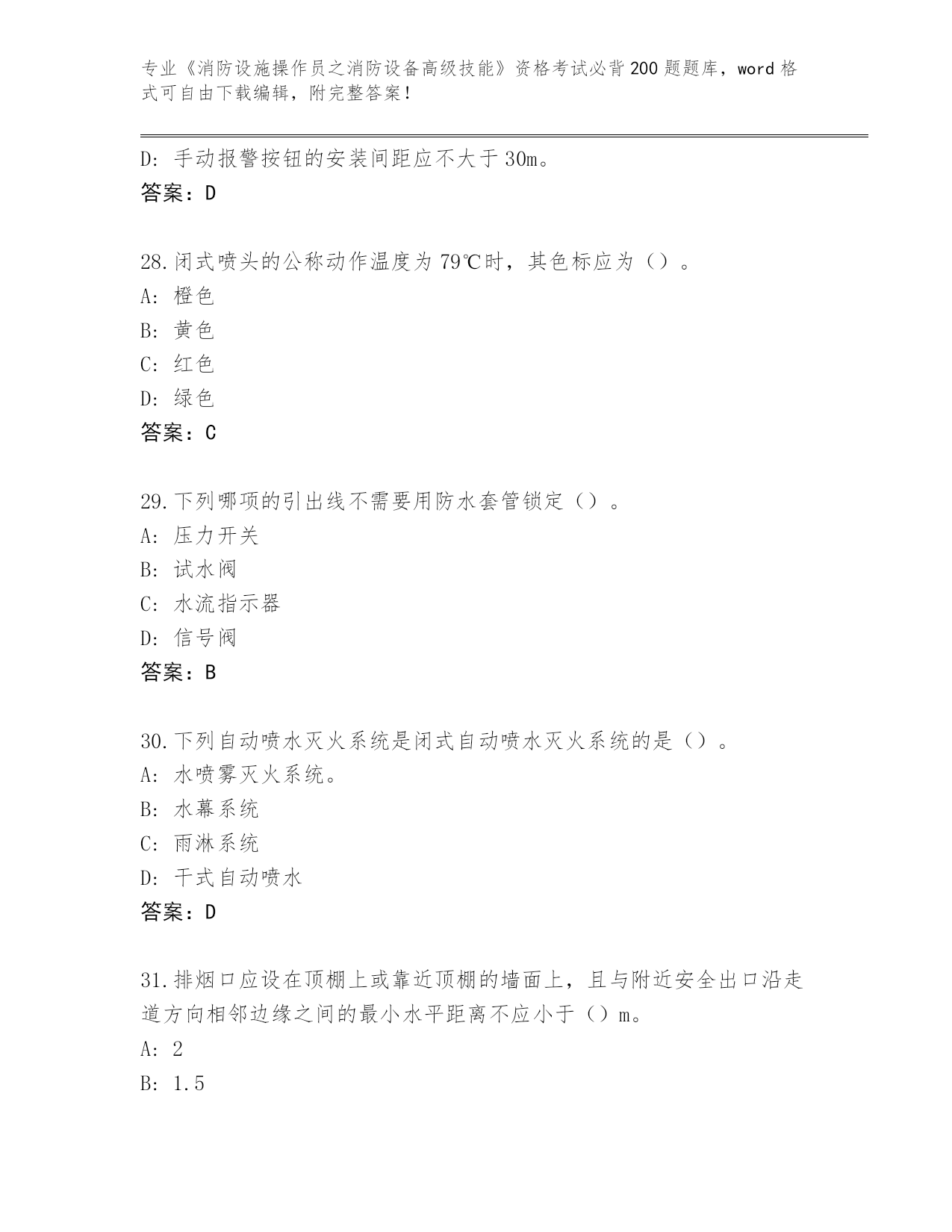 专业《消防设施操作员之消防设备高级技能》资格考试必背200题题库，word格式可自由下载编辑，附完整答案！

D: 手动报警按钮的安装间距应不大于30m。
答案：D

28.闭式喷头的公称动作温度为79℃时，其色标应为（）。
A: 橙色
B: 黄色
C: 红色
D: 绿色
答案：C

29.下列哪项的引出线不需要用防水套管锁定（）。
A: 压力开关
B: 试水阀
C: 水流指示器
D: 信号阀
答案：B

30.下列自动喷水灭火系统是闭式自动喷水灭火系统的是（）。
A: 水喷雾灭火系统。
B: 水幕系统
C: 雨淋系统
D: 干式自动喷水
答案：D

31.排烟口应设在顶棚上或靠近顶棚的墙面上，且与附近安全出口沿走道方向相邻边缘之间的最小水平距离不应小于（）m。
A: 2
B: 1.5